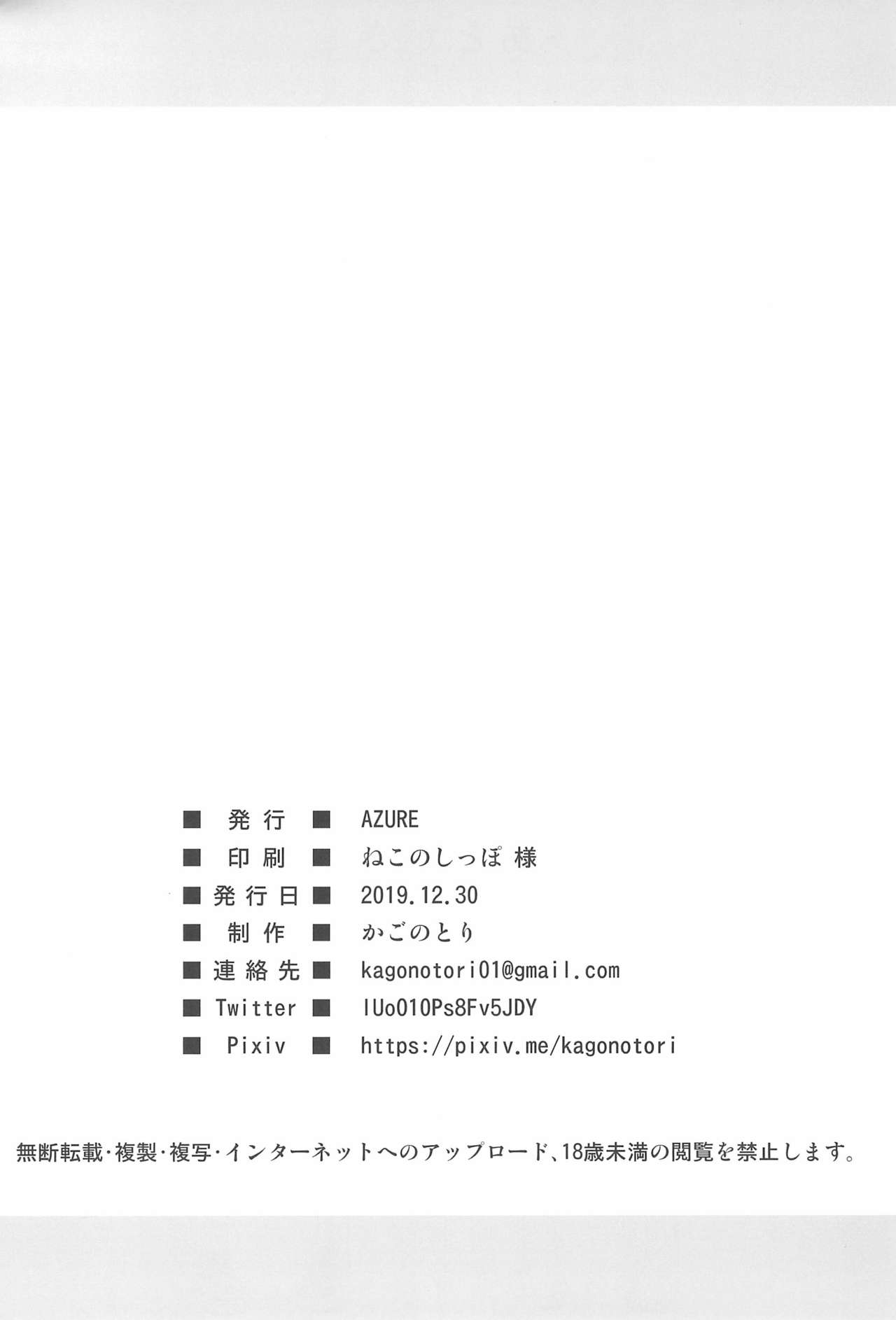 ■ 発行 ■ AZURE
■ 印刷 ■ ねこのしっぽ 様
■ 発行日 ■ 2019.12.30
■ 制作 ■ かごのとり
■ 連絡先 ■ kagonotori01@gmail.com
■ Twitter ■ lUo010Ps8Fv5JDY
■ Pixiv ■ https://pixiv.me/kagonotori

無断転載・複製・複写・インターネットへのアップロード、18歳未満の閲覧を禁止します。